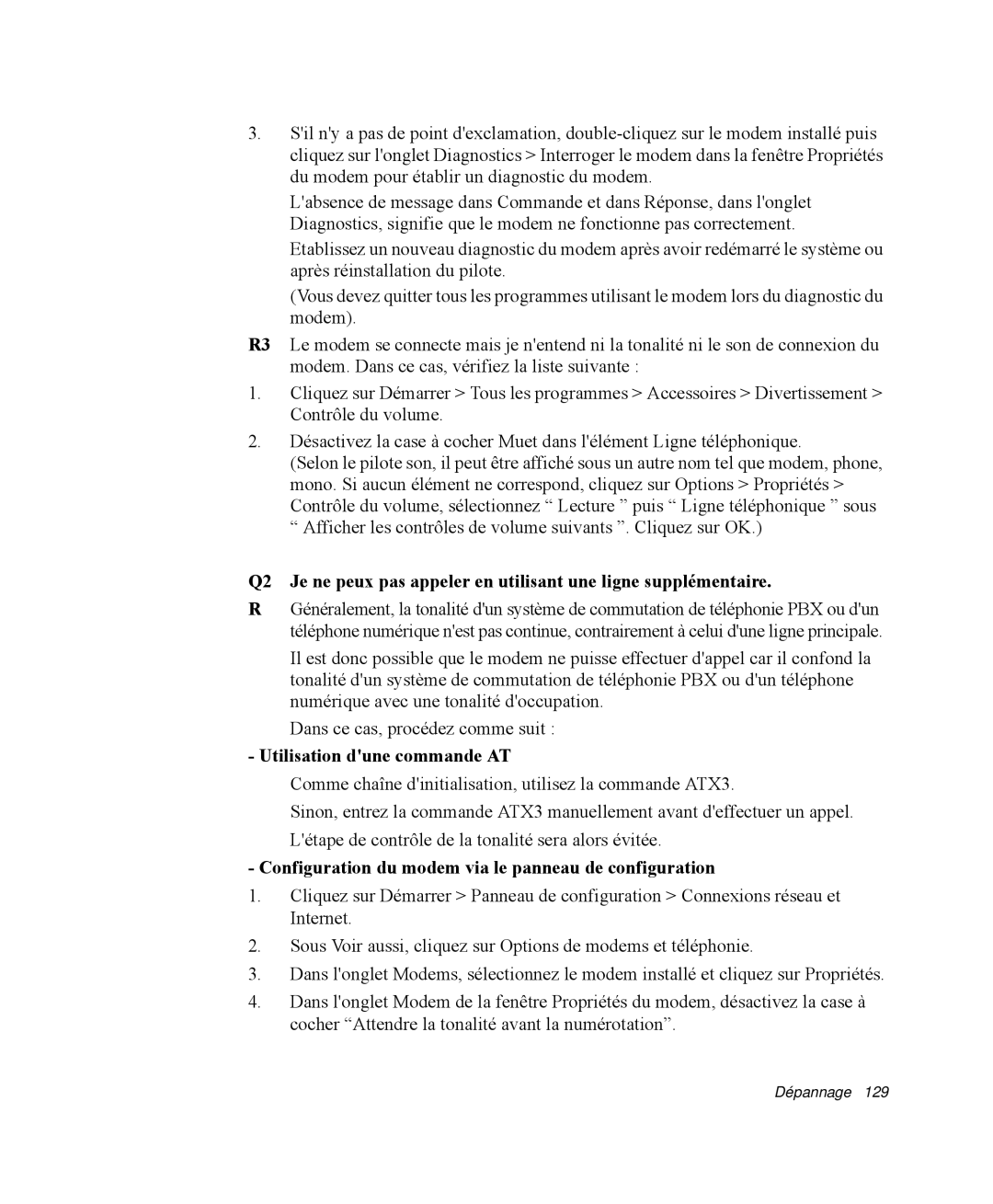 3. S'il n'y a pas de point d'exclamation, double-cliquez sur le modem installé puis cliquez sur l'onglet Diagnostics > Interroger le modem dans la fenêtre Propriétés du modem pour établir un diagnostic du modem.

L'absence de message dans Commande et dans Réponse, dans l'onglet Diagnostics, signifie que le modem ne fonctionne pas correctement.

Etablissez un nouveau diagnostic du modem après avoir redémarré le système ou après réinstallation du pilote.

(Vous devez quitter tous les programmes utilisant le modem lors du diagnostic du modem).

R3 Le modem se connecte mais je n'entend ni la tonalité ni le son de connexion du modem. Dans ce cas, vérifiez la liste suivante :

1. Cliquez sur Démarrer > Tous les programmes > Accessoires > Divertissement > Contrôle du volume.

2. Désactivez la case à cocher Muet dans l'élément Ligne téléphonique.
(Selon le pilote son, il peut être affiché sous un autre nom tel que modem, phone, mono. Si aucun élément ne correspond, cliquez sur Options > Propriétés > Contrôle du volume, sélectionnez “ Lecture ” puis “ Ligne téléphonique ” sous “ Afficher les contrôles de volume suivants ”. Cliquez sur OK.)

Q2 Je ne peux pas appeler en utilisant une ligne supplémentaire.

R Généralement, la tonalité d'un système de commutation de téléphonie PBX ou d'un téléphone numérique n'est pas continue, contrairement à celui d'une ligne principale.

Il est donc possible que le modem ne puisse effectuer d'appel car il confond la tonalité d'un système de commutation de téléphonie PBX ou d'un téléphone numérique avec une tonalité d'occupation.

Dans ce cas, procédez comme suit :

- Utilisation d'une commande AT

Comme chaîne d'initialisation, utilisez la commande ATX3.

Sinon, entrez la commande ATX3 manuellement avant d'effectuer un appel.

L'étape de contrôle de la tonalité sera alors évitée.

- Configuration du modem via le panneau de configuration

1. Cliquez sur Démarrer > Panneau de configuration > Connexions réseau et Internet.

2. Sous Voir aussi, cliquez sur Options de modems et téléphonie.

3. Dans l'onglet Modems, sélectionnez le modem installé et cliquez sur Propriétés.

4. Dans l'onglet Modem de la fenêtre Propriétés du modem, désactivez la case à cocher “Attendre la tonalité avant la numérotation”.

Dépannage 129